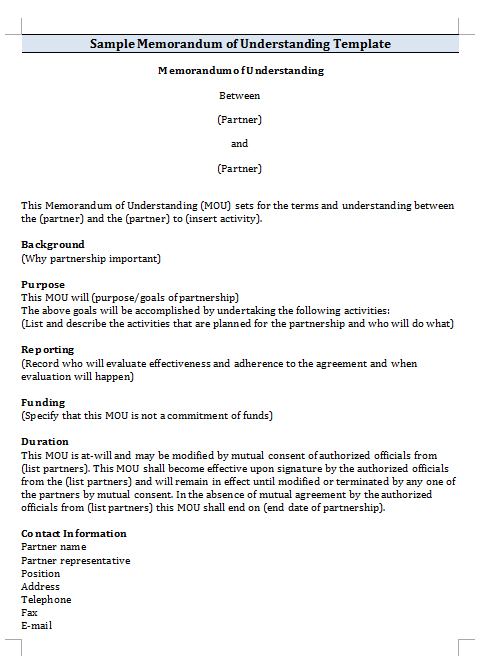 Sample Memorandum of Understanding Template

Memorandum of Understanding

Between

(Partner)

and

(Partner)

This Memorandum of Understanding (MOU) sets for the terms and understanding between the (partner) and the (partner) to (insert activity).

Background
(Why partnership important)

Purpose
This MOU will (purpose/goals of partnership)
The above goals will be accomplished by undertaking the following activities:
(List and describe the activities that are planned for the partnership and who will do what)

Reporting
(Record who will evaluate effectiveness and adherence to the agreement and when evaluation will happen)

Funding
(Specify that this MOU is not a commitment of funds)

Duration
This MOU is at-will and may be modified by mutual consent of authorized officials from (list partners). This MOU shall become effective upon signature by the authorized officials from the (list partners) and will remain in effect until modified or terminated by any one of the partners by mutual consent. In the absence of mutual agreement by the authorized officials from (list partners) this MOU shall end on (end date of partnership).

Contact Information
Partner name
Partner representative
Position
Address
Telephone
Fax
E-mail